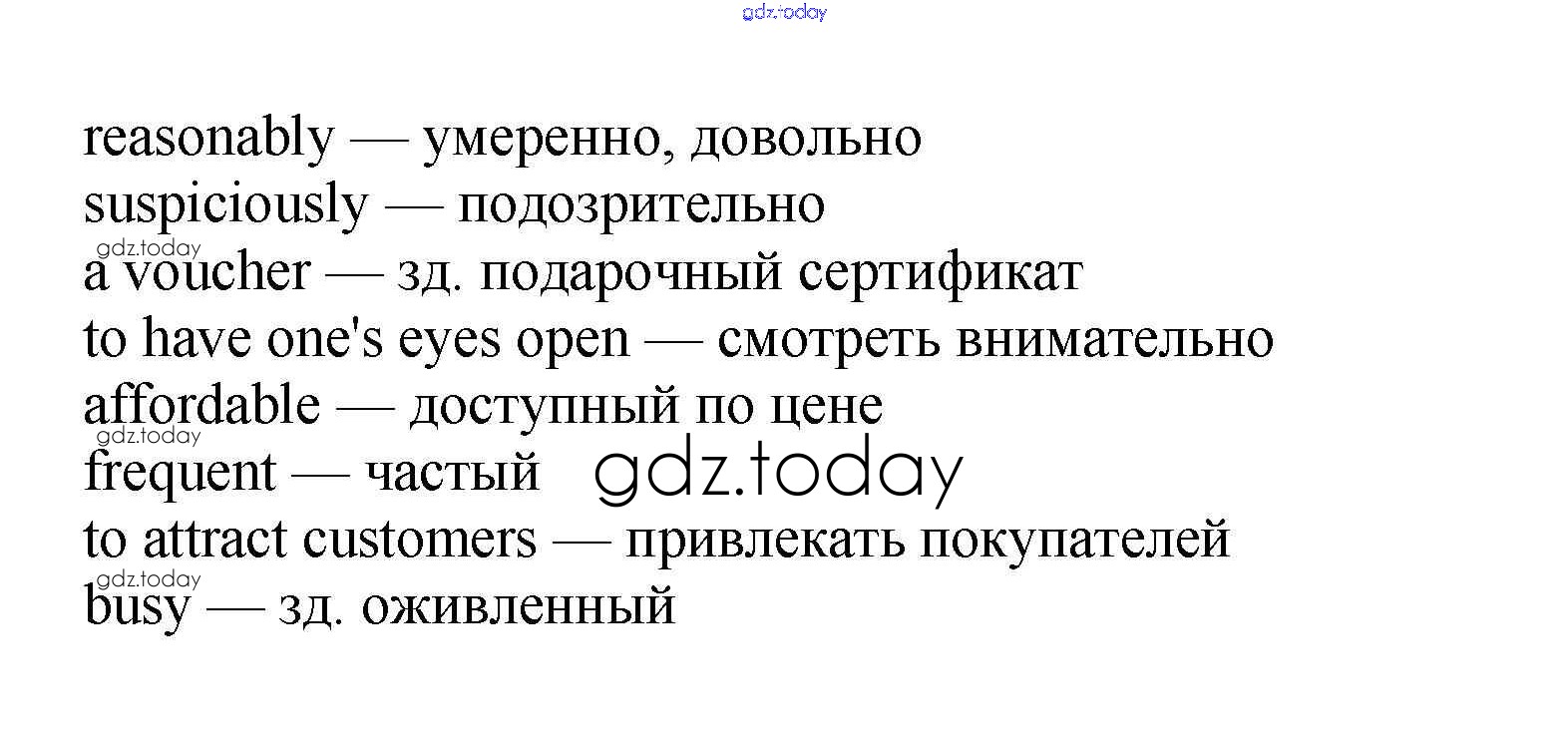 reasonably — умеренно, довольно
suspiciously — подозрительно
a voucher — зд. подарочный сертификат
to have one's eyes open — смотреть внимательно
affordable — доступный по цене
frequent — частый
to attract customers — привлекать покупателей
busy — зд. оживленный

gdz.today